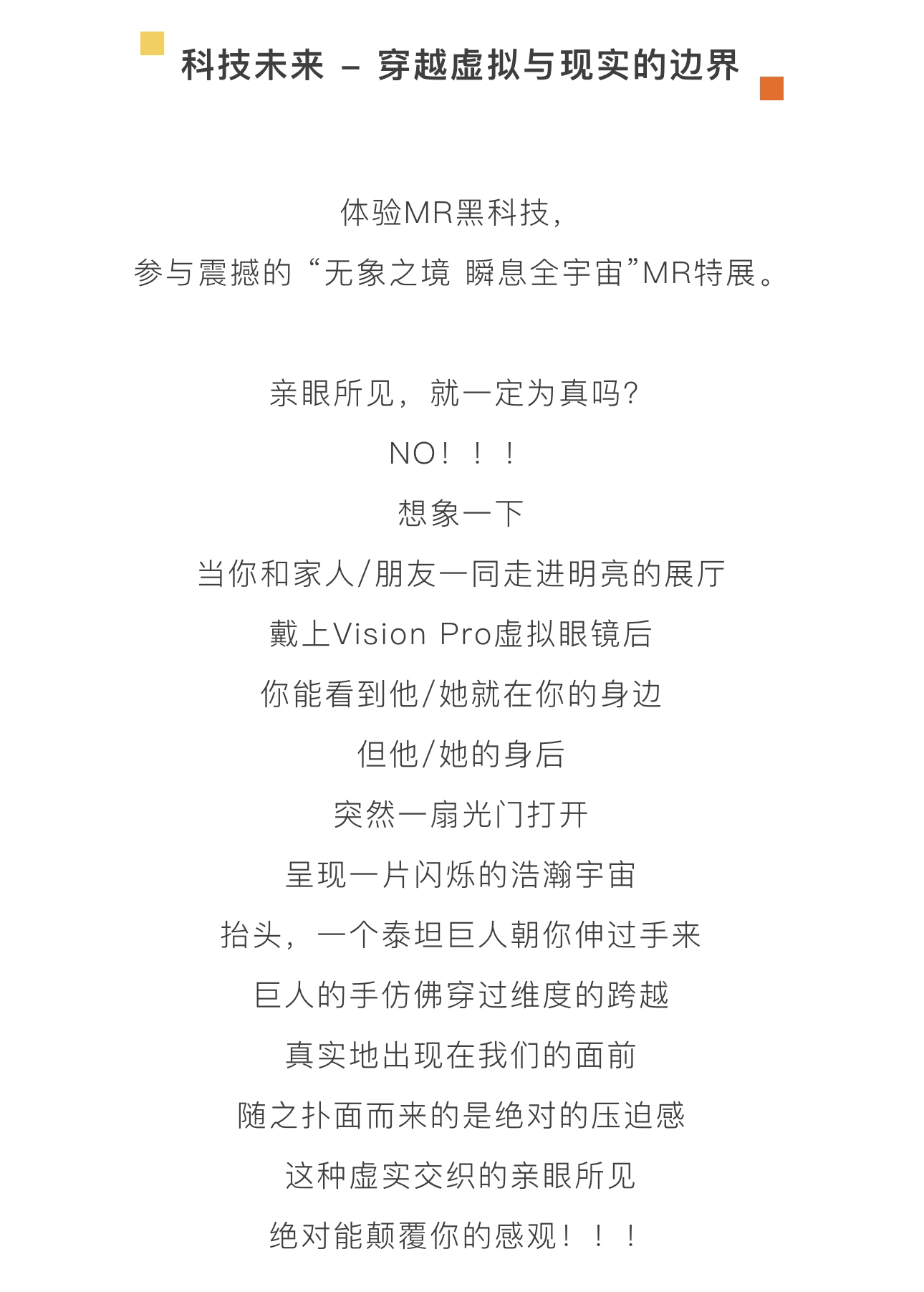 科技未来 – 穿越虚拟与现实的边界

体验MR黑科技，
参与震撼的“无象之境 瞬息全宇宙”MR特展。

亲眼所见，就一定为真吗?
NO！！！
想象一下
当你和家人/朋友一同走进明亮的展厅
戴上Vision Pro虚拟眼镜后
你能看到他/她就在你的身边
但他/她的身后
突然一扇光门打开
呈现一片闪烁的浩瀚宇宙
抬头，一个泰坦巨人朝你伸过手来
巨人的手仿佛穿过维度的跨越
真实地出现在我们的面前
随之扑面而来的是绝对的压迫感
这种虚实交织的亲眼所见
绝对能颠覆你的感观！！！